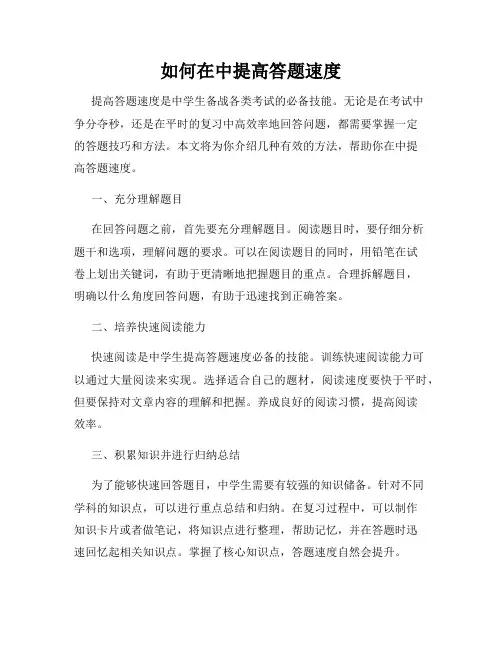 如何在中提高答题速度

提高答题速度是中学生备战各类考试的必备技能。无论是在考试中争分夺秒，还是在平时的复习中高效率地回答问题，都需要掌握一定的答题技巧和方法。本文将为你介绍几种有效的方法，帮助你在中提高答题速度。

一、充分理解题目

在回答问题之前，首先要充分理解题目。阅读题目时，要仔细分析题干和选项，理解问题的要求。可以在阅读题目的同时，用铅笔在试卷上划出关键词，有助于更清晰地把握题目的重点。合理拆解题目，明确以什么角度回答问题，有助于迅速找到正确答案。

二、培养快速阅读能力

快速阅读是中学生提高答题速度必备的技能。训练快速阅读能力可以通过大量阅读来实现。选择适合自己的题材，阅读速度要快于平时，但要保持对文章内容的理解和把握。养成良好的阅读习惯，提高阅读效率。

三、积累知识并进行归纳总结

为了能够快速回答题目，中学生需要有较强的知识储备。针对不同学科的知识点，可以进行重点总结和归纳。在复习过程中，可以制作知识卡片或者做笔记，将知识点进行整理，帮助记忆，并在答题时迅速回忆起相关知识点。掌握了核心知识点，答题速度自然会提升。